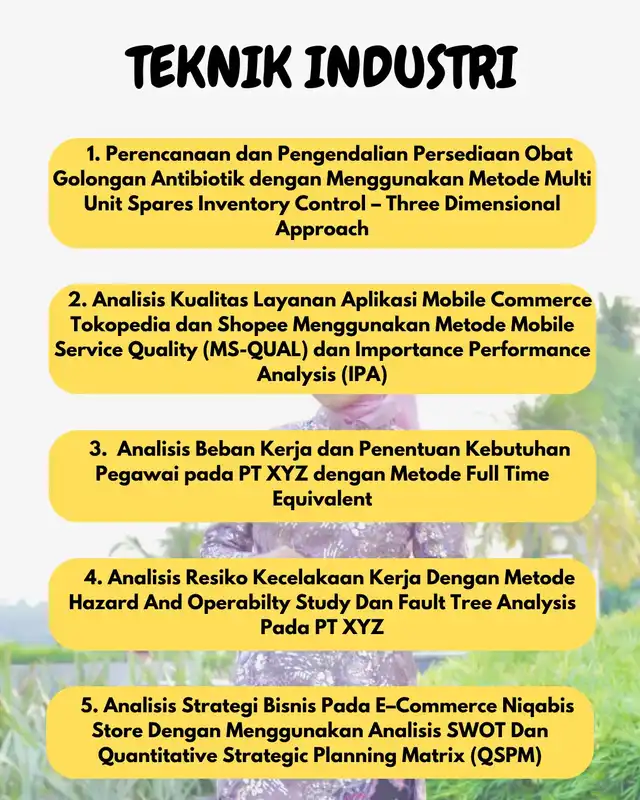 TEKNIK INDUSTRI

1. Perencanaan dan Pengendalian Persediaan Obat Golongan Antibiotik dengan Menggunakan Metode Multi Unit Spares Inventory Control – Three Dimensional Approach

2. Analisis Kualitas Layanan Aplikasi Mobile Commerce Tokopedia dan Shopee Menggunakan Metode Mobile Service Quality (MS-QUAL) dan Importance Performance Analysis (IPA)

3. Analisis Beban Kerja dan Penentuan Kebutuhan Pegawai pada PT XYZ dengan Metode Full Time Equivalent

4. Analisis Resiko Kecelakaan Kerja Dengan Metode Hazard And Operabilty Study Dan Fault Tree Analysis Pada PT XYZ

5. Analisis Strategi Bisnis Pada E–Commerce Niqabis Store Dengan Menggunakan Analisis SWOT Dan Quantitative Strategic Planning Matrix (QSPM)